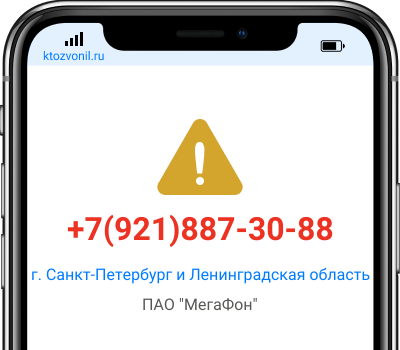 ktozvonil.ru

+7(921)887-30-88

г. Санкт-Петербург и Ленинградская область

ПАО "МегаФон"